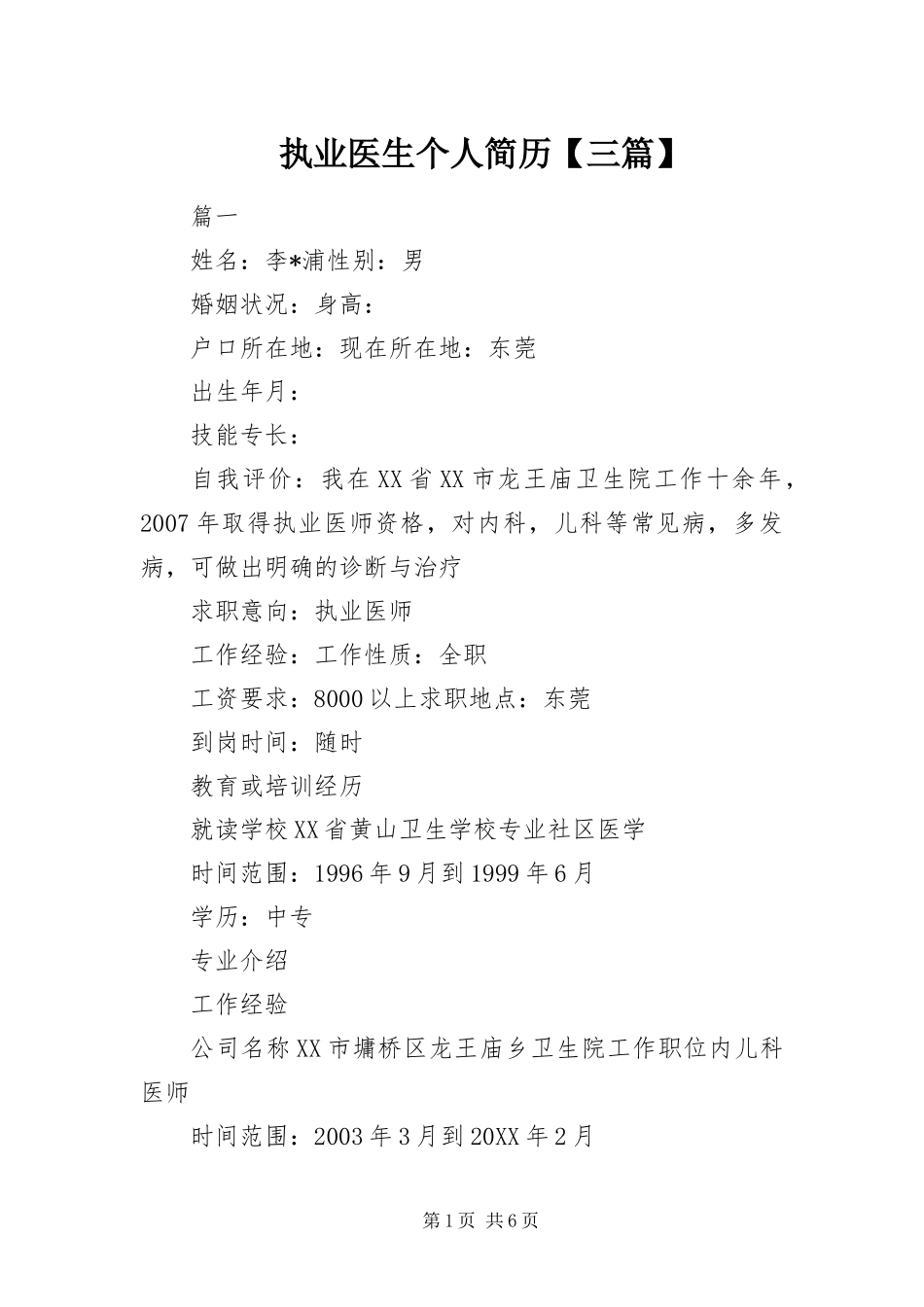 执业医生个人简历【三篇】

篇一

姓名：李*浦性别：男

婚姻状况：身高：

户口所在地：现在所在地：东莞

出生年月：

技能专长：

自我评价：我在XX省XX市龙王庙卫生院工作十余年，2007年取得执业医师资格，对内科，儿科等常见病，多发病，可做出明确的诊断与治疗

求职意向：执业医师

工作经验：工作性质：全职

工资要求：8000以上求职地点：东莞

到岗时间：随时

教育或培训经历

就读学校XX省黄山卫生学校专业社区医学

时间范围：1996年9月到1999年6月

学历：中专

专业介绍

工作经验

公司名称XX市墉桥区龙王庙乡卫生院工作职位内儿科医师

时间范围：2003年3月到20XX年2月

第1页 共6页